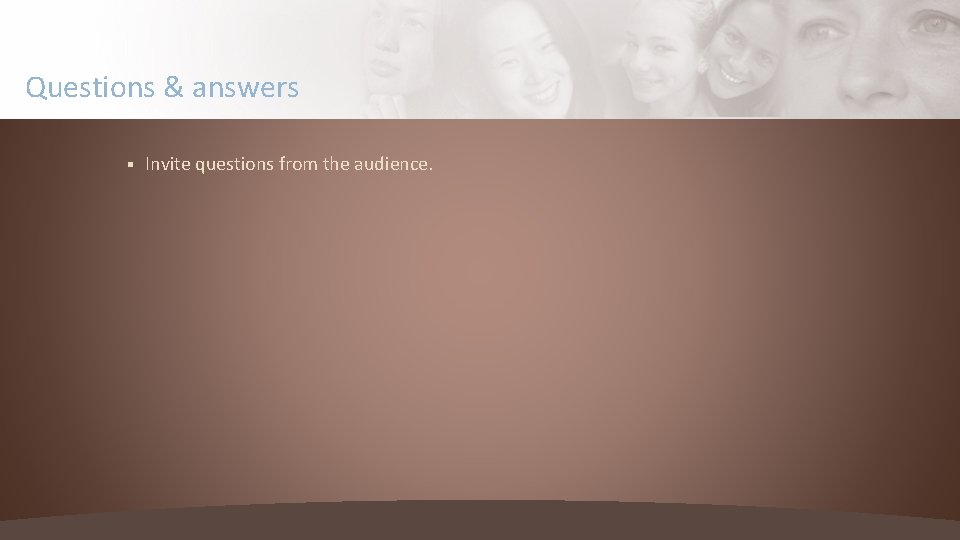 Questions & answers

▪ Invite questions from the audience.